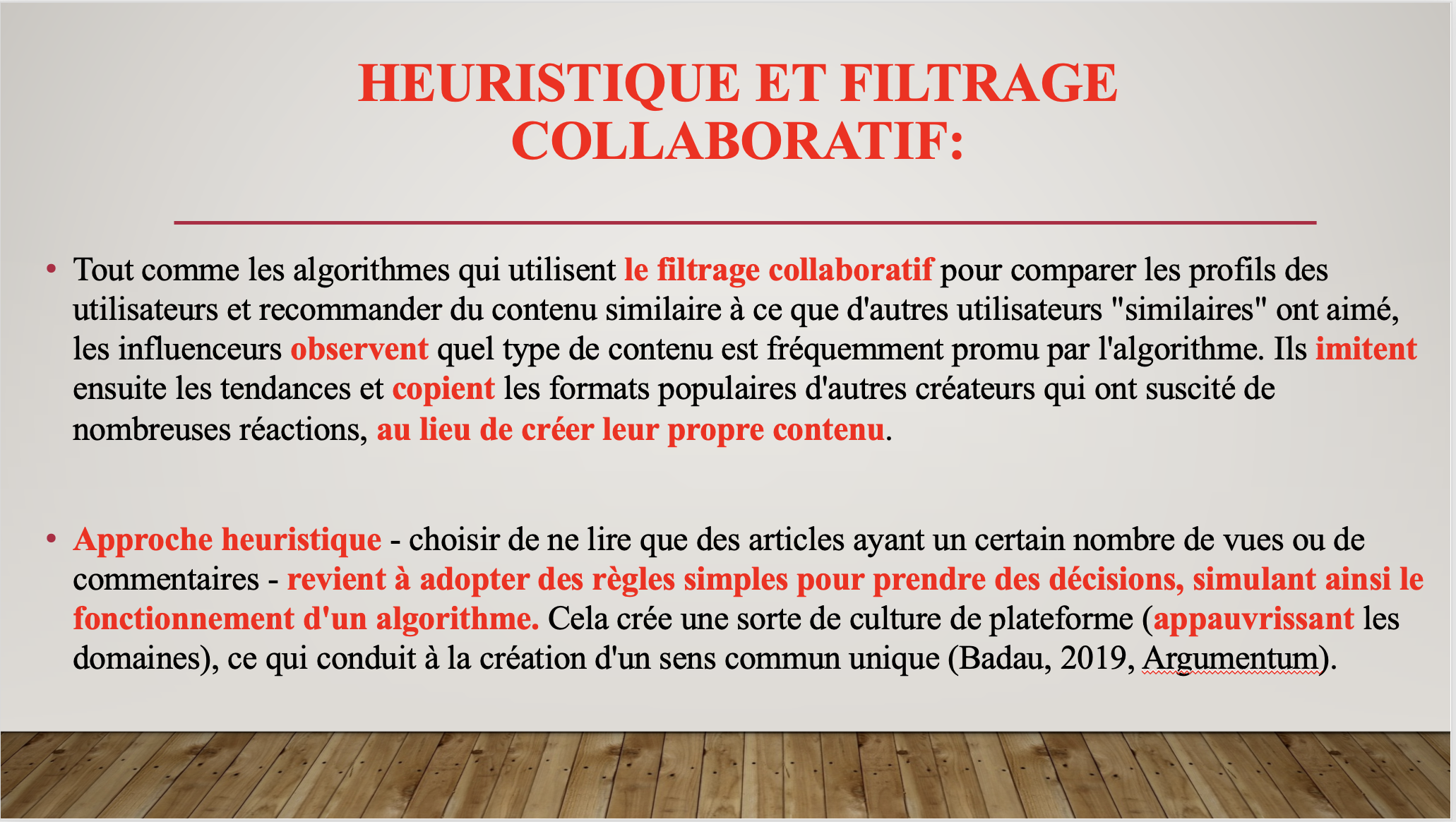 HEURISTIQUE ET FILTRAGE COLLABORATIF:

• Tout comme les algorithmes qui utilisent le filtrage collaboratif pour comparer les profils des utilisateurs et recommander du contenu similaire à ce que d'autres utilisateurs "similaires" ont aimé, les influenceurs observent quel type de contenu est fréquemment promu par l'algorithme. Ils imitent ensuite les tendances et copient les formats populaires d'autres créateurs qui ont suscité de nombreuses réactions, au lieu de créer leur propre contenu.

• Approche heuristique - choisir de ne lire que des articles ayant un certain nombre de vues ou de commentaires - revient à adopter des règles simples pour prendre des décisions, simulant ainsi le fonctionnement d'un algorithme. Cela crée une sorte de culture de plateforme (appauvrissant les domaines), ce qui conduit à la création d'un sens commun unique (Badau, 2019, Argumentum).